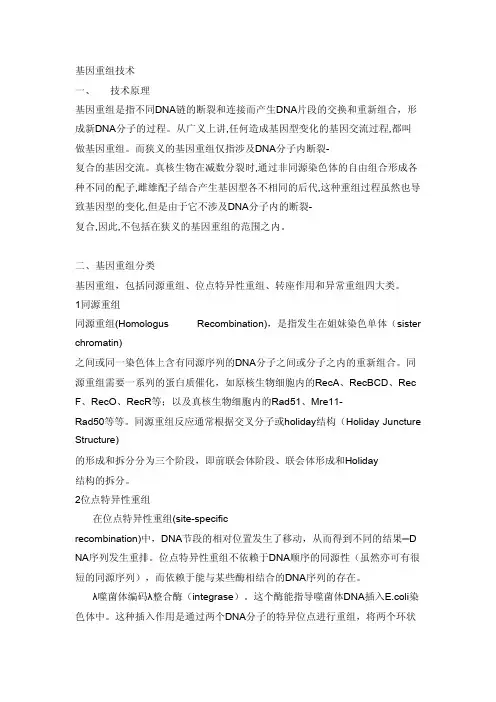 基因重组技术

一、 技术原理

基因重组是指不同DNA链的断裂和连接而产生DNA片段的交换和重新组合，形成新DNA分子的过程。从广义上讲,任何造成基因型变化的基因交流过程,都叫做基因重组。而狭义的基因重组仅指涉及DNA分子内断裂-复合的基因交流。真核生物在减数分裂时,通过非同源染色体的自由组合形成各种不同的配子,雌雄配子结合产生基因型各不相同的后代,这种重组过程虽然也导致基因型的变化,但是由于它不涉及DNA分子内的断裂-复合,因此,不包括在狭义的基因重组的范围之内。

二、基因重组分类

基因重组，包括同源重组、位点特异性重组、转座作用和异常重组四大类。

1同源重组

同源重组(Homologus Recombination)，是指发生在姐妹染色单体（sister chromatin)之间或同一染色体上含有同源序列的DNA分子之间或分子之内的重新组合。同源重组需要一系列的蛋白质催化，如原核生物细胞内的RecA、RecBCD、RecF、RecO、RecR等；以及真核生物细胞内的Rad51、Mre11-Rad50等等。同源重组反应通常根据交叉分子或holiday结构（Holiday Juncture Structure)的形成和拆分分为三个阶段，即前联会体阶段、联会体形成和Holiday结构的拆分。

2位点特异性重组

在位点特异性重组(site-specific recombination)中，DNA节段的相对位置发生了移动，从而得到不同的结果─DNA序列发生重排。位点特异性重组不依赖于DNA顺序的同源性（虽然亦可有很短的同源序列），而依赖于能与某些酶相结合的DNA序列的存在。

λ噬菌体编码λ整合酶（integrase）。这个酶能指导噬菌体DNA插入E.coli染色体中。这种插入作用是通过两个DNA分子的特异位点进行重组，将两个环状